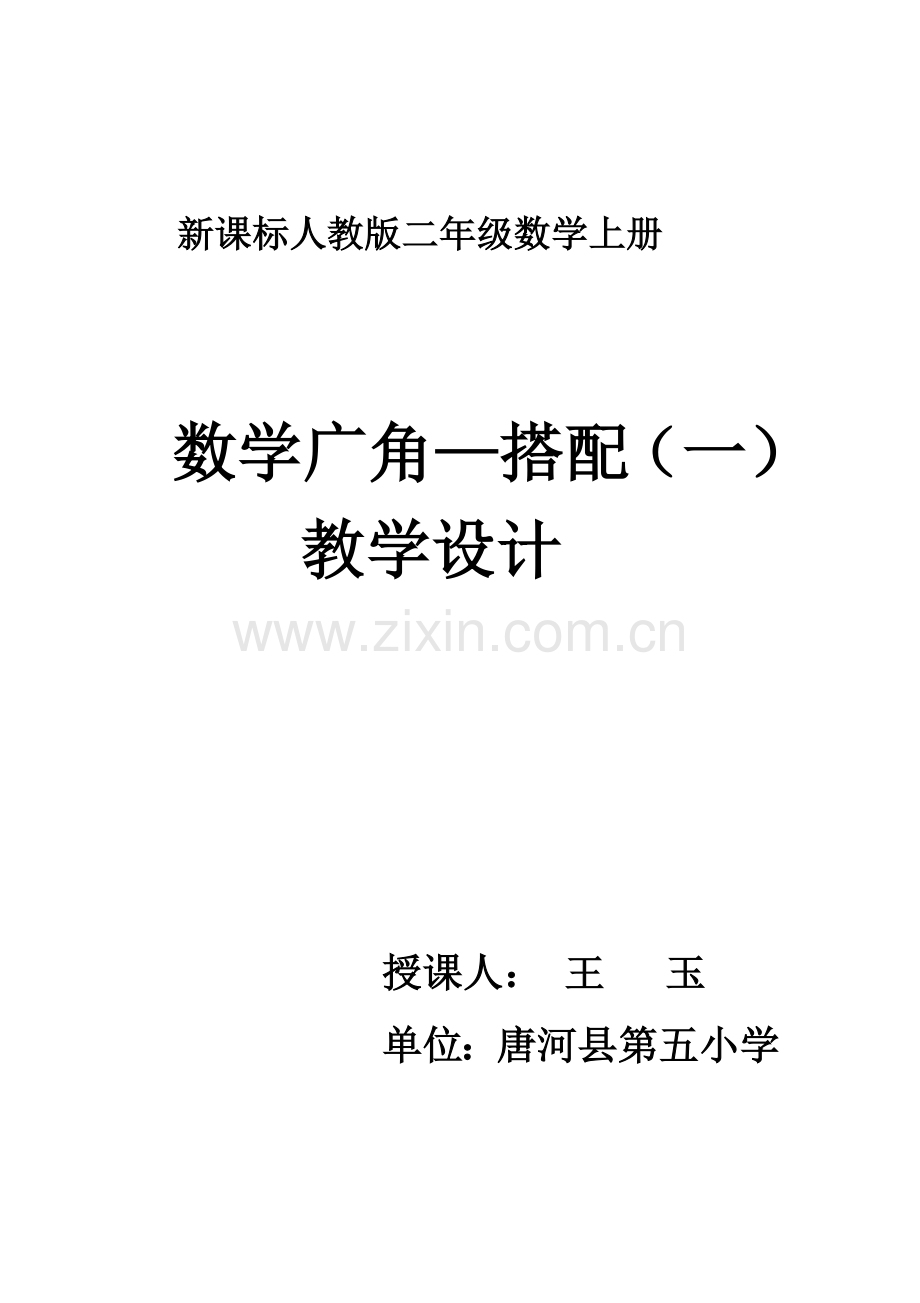 新课标人教版二年级数学上册

数学广角—搭配（一）
教学设计

www.zixin.com.cn

授课人： 王 玉

单位：唐河县第五小学